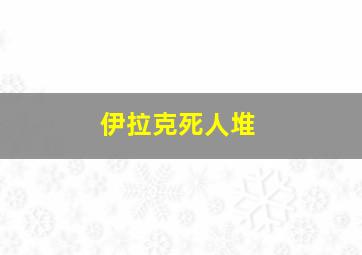 伊拉克死人堆